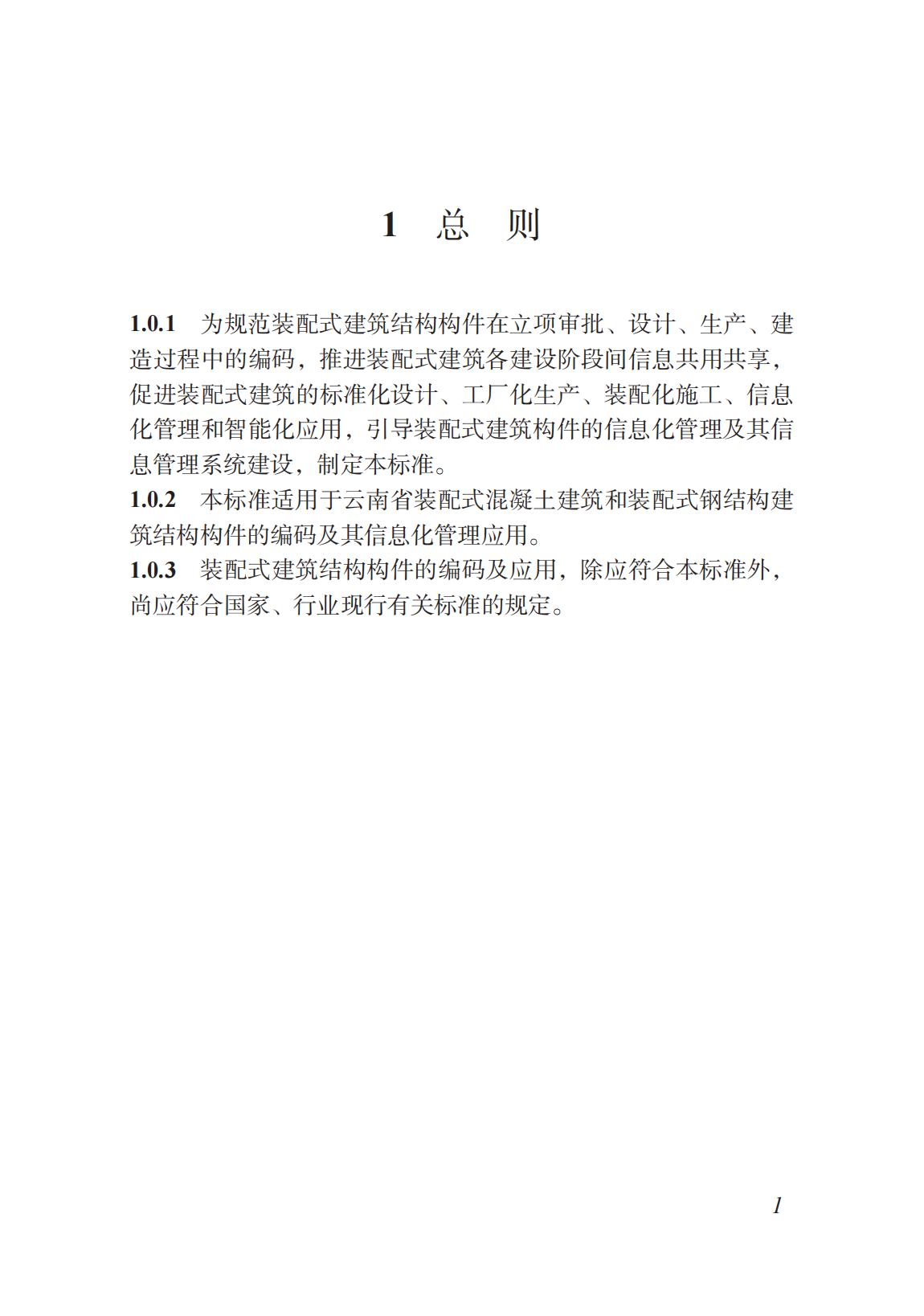 1 总 则

1.0.1 为规范装配式建筑结构构件在立项审批、设计、生产、建造过程中的编码，推进装配式建筑各建设阶段间信息共用共享，促进装配式建筑的标准化设计、工厂化生产、装配化施工、信息化管理和智能化应用，引导装配式建筑构件的信息化管理及其信息管理系统建设，制定本标准。

1.0.2 本标准适用于云南省装配式混凝土建筑和装配式钢结构建筑结构构件的编码及其信息化管理应用。

1.0.3 装配式建筑结构构件的编码及应用，除应符合本标准外，尚应符合国家、行业现行有关标准的规定。

1